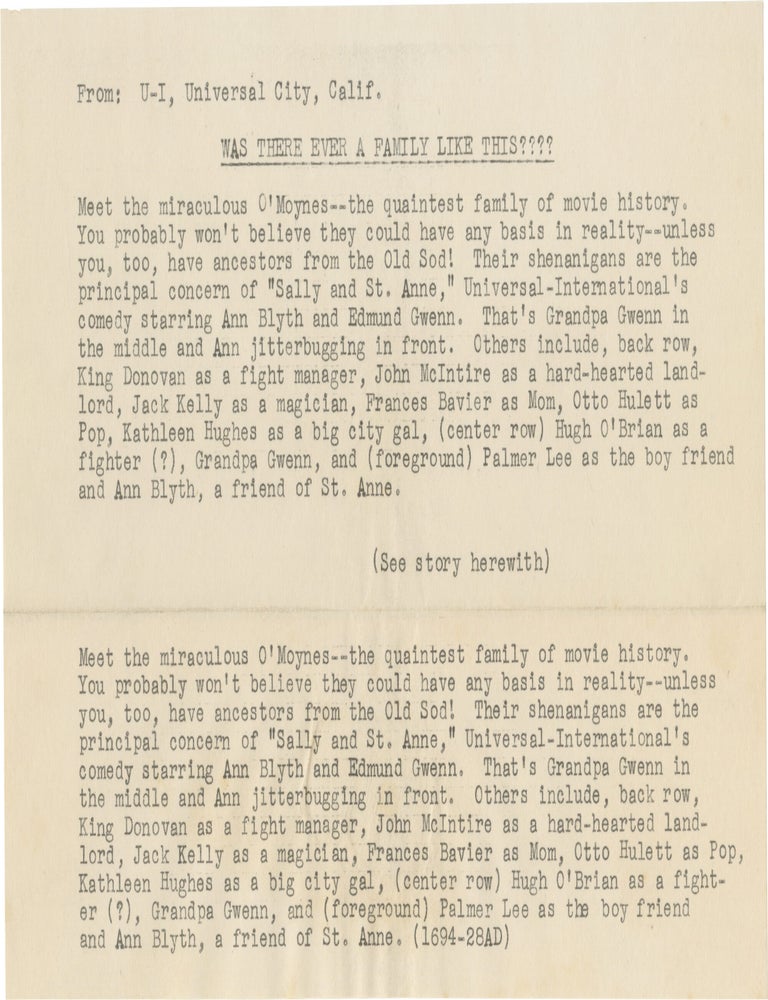 From: U-I, Universal City, Calif.

WAS THERE EVER A FAMILY LIKE THIS????

Meet the miraculous O'Moynes--the quaintest family of movie history. You probably won't believe they could have any basis in reality--unless you, too, have ancestors from the Old Sod! Their shenanigans are the principal concern of "Sally and St. Anne," Universal-International's comedy starring Ann Blyth and Edmund Gwenn. That's Grandpa Gwenn in the middle and Ann jitterbugging in front. Others include, back row, King Donovan as a fight manager, John McIntire as a hard-hearted landlord, Jack Kelly as a magician, Frances Bavier as Mom, Otto Hulett as Pop, Kathleen Hughes as a big city gal, (center row) Hugh O'Brian as a fighter (?), Grandpa Gwenn, and (foreground) Palmer Lee as the boy friend and Ann Blyth, a friend of St. Anne.

(See story herewith)

Meet the miraculous O'Moynes--the quaintest family of movie history. You probably won't believe they could have any basis in reality--unless you, too, have ancestors from the Old Sod! Their shenanigans are the principal concern of "Sally and St. Anne," Universal-International's comedy starring Ann Blyth and Edmund Gwenn. That's Grandpa Gwenn in the middle and Ann jitterbugging in front. Others include, back row, King Donovan as a fight manager, John McIntire as a hard-hearted landlord, Jack Kelly as a magician, Frances Bavier as Mom, Otto Hulett as Pop, Kathleen Hughes as a big city gal, (center row) Hugh O'Brian as a fighter (?), Grandpa Gwenn, and (foreground) Palmer Lee as the boy friend and Ann Blyth, a friend of St. Anne. (1694-28AD)